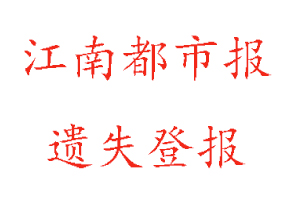 江南都市报

遗失登报